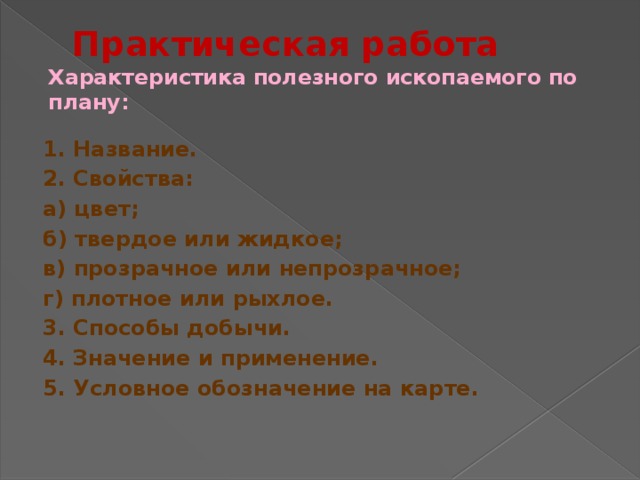 Практическая работа
Характеристика полезного ископаемого по плану:

1. Название.
2. Свойства:
а) цвет;
б) твердое или жидкое;
в) прозрачное или непрозрачное;
г) плотное или рыхлое.
3. Способы добычи.
4. Значение и применение.
5. Условное обозначение на карте.